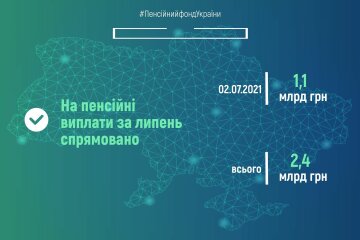 #ПенсійнийфондУкраїни

На пенсійні виплати за липень спрямовано

02.07.2021

1,1 млрд грн

всього

2,4 млрд грн